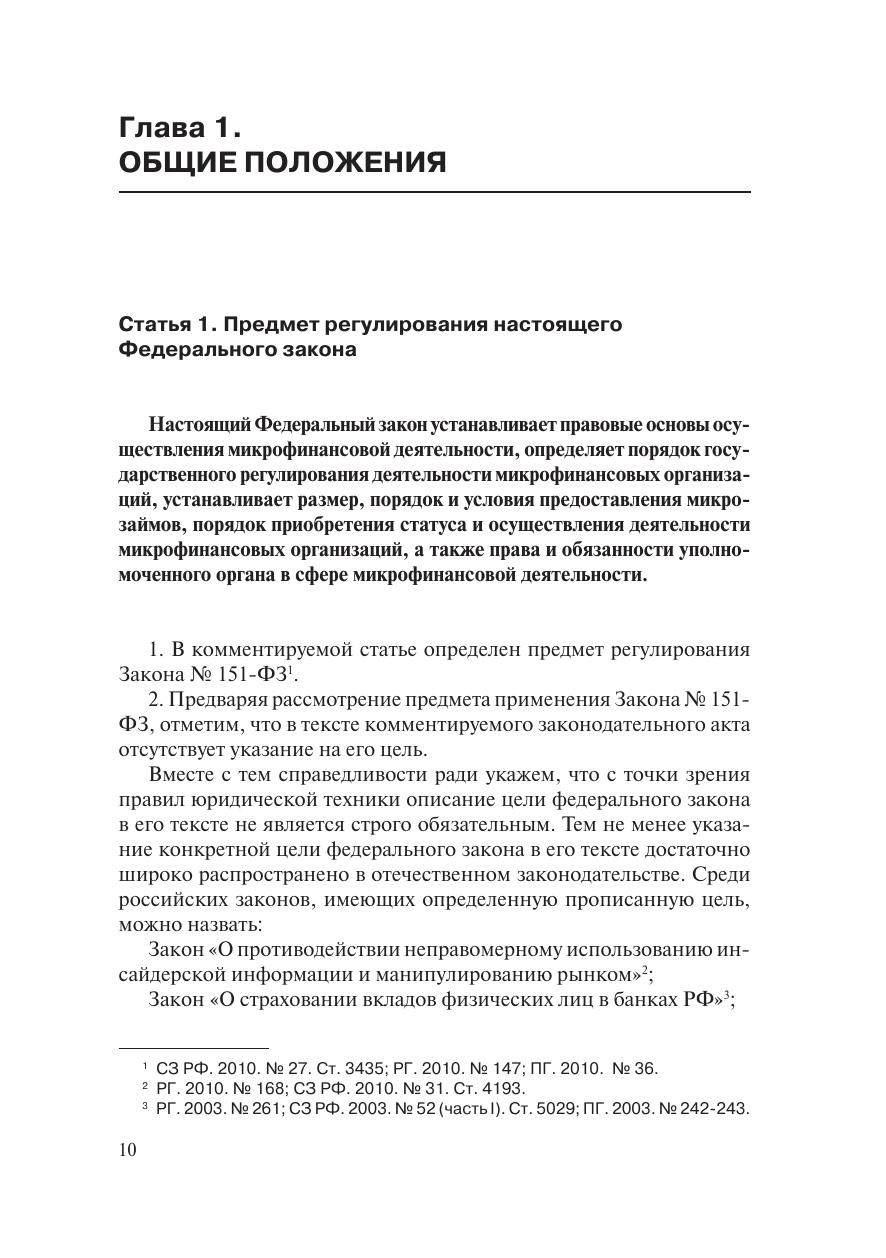 Глава 1.
ОБЩИЕ ПОЛОЖЕНИЯ

Статья 1. Предмет регулирования настоящего Федерального закона

Настоящий Федеральный закон устанавливает правовые основы осуществления микрофинансовой деятельности, определяет порядок государственного регулирования деятельности микрофинансовых организаций, устанавливает размер, порядок и условия предоставления микрозаймов, порядок приобретения статуса и осуществления деятельности микрофинансовых организаций, а также права и обязанности уполномоченного органа в сфере микрофинансовой деятельности.

1. В комментируемой статье определен предмет регулирования Закона № 151-ФЗ$^1$.

2. Предваряя рассмотрение предмета применения Закона № 151-ФЗ, отметим, что в тексте комментируемого законодательного акта отсутствует указание на его цель.

Вместе с тем справедливости ради укажем, что с точки зрения правил юридической техники описание цели федерального закона в его тексте не является строго обязательным. Тем не менее указание конкретной цели федерального закона в его тексте достаточно широко распространено в отечественном законодательстве. Среди российских законов, имеющих определенную прописанную цель, можно назвать:

Закон «О противодействии неправомерному использованию инсайдерской информации и манипулированию рынком»$^2$;

Закон «О страховании вкладов физических лиц в банках РФ»$^3$;

$^1$ СЗ РФ. 2010. № 27. Ст. 3435; РГ. 2010. № 147; ПГ. 2010. № 36.
$^2$ РГ. 2010. № 168; СЗ РФ. 2010. № 31. Ст. 4193.
$^3$ РГ. 2003. № 261; СЗ РФ. 2003. № 52 (часть I). Ст. 5029; ПГ. 2003. № 242-243.

10